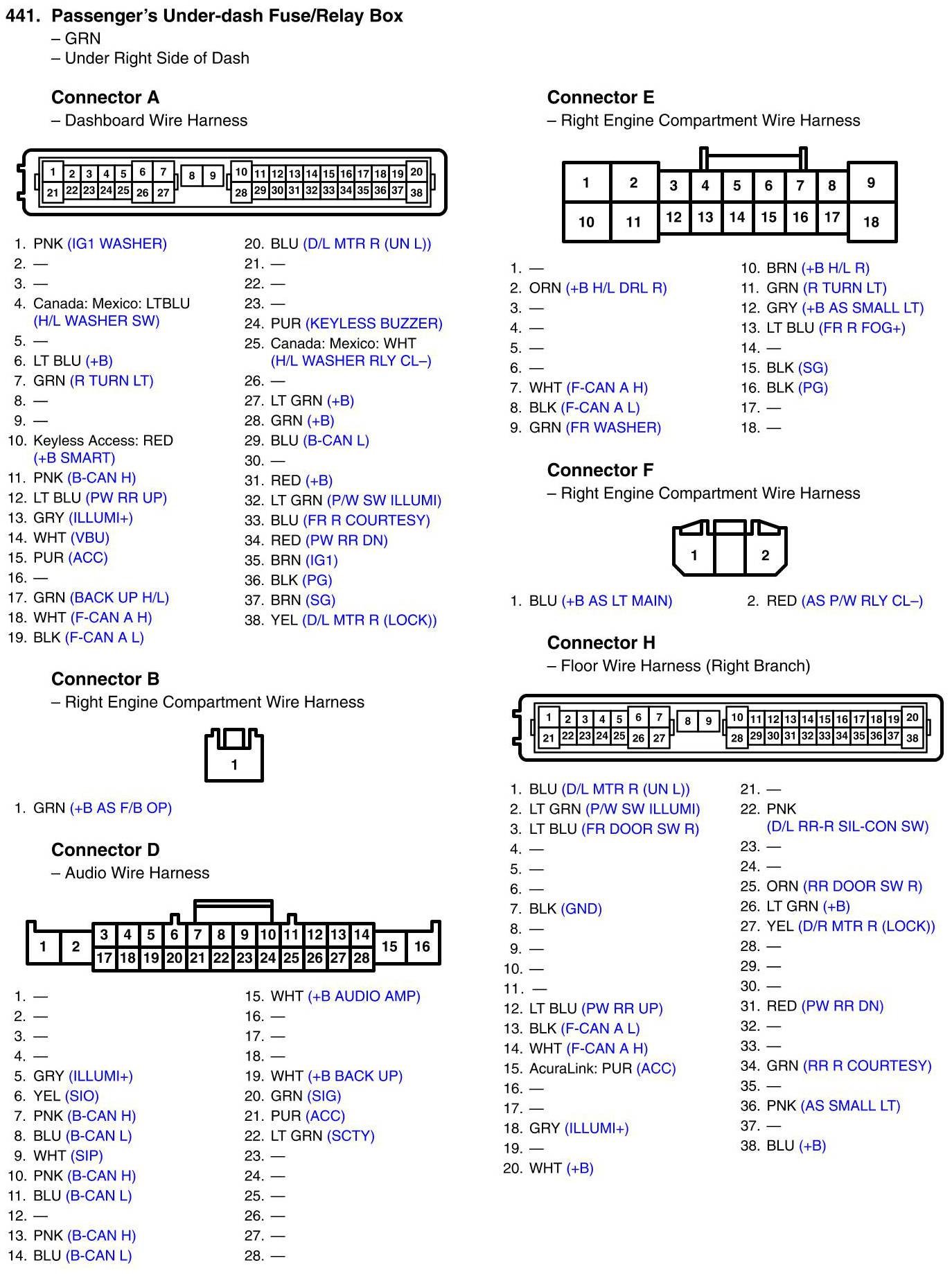 441. Passenger's Under-dash Fuse/Relay Box
– GRN
– Under Right Side of Dash

Connector A
– Dashboard Wire Harness

1 2 3 4 5 6 7 8 9 10 11 12 13 14 15 16 17 18 19 20
21 22 23 24 25 26 27 28 29 30 31 32 33 34 35 36 37 38

1. PNK (IG1 WASHER)
2. —
3. —
4. Canada: Mexico: LTBLU (H/L WASHER SW)
5. —
6. LT BLU (+B)
7. GRN (R TURN LT)
8. —
9. —
10. Keyless Access: RED (+B SMART)
11. PNK (B-CAN H)
12. LT BLU (PW RR UP)
13. GRY (ILLUMI+)
14. WHT (VBU)
15. PUR (ACC)
16. —
17. GRN (BACK UP H/L)
18. WHT (F-CAN A H)
19. BLK (F-CAN A L)
20. BLU (D/L MTR R (UN L))
21. —
22. —
23. —
24. PUR (KEYLESS BUZZER)
25. Canada: Mexico: WHT (H/L WASHER RLY CL–)
26. —
27. LT GRN (+B)
28. GRN (+B)
29. BLU (B-CAN L)
30. —
31. RED (+B)
32. LT GRN (P/W SW ILLUMI)
33. BLU (FR R COURTESY)
34. RED (PW RR DN)
35. BRN (IG1)
36. BLK (PG)
37. BRN (SG)
38. YEL (D/L MTR R (LOCK))

Connector B
– Right Engine Compartment Wire Harness

1

1. GRN (+B AS F/B OP)

Connector D
– Audio Wire Harness

1 2 3 4 5 6 7 8 9 10 11 12 13 14 15 16
17 18 19 20 21 22 23 24 25 26 27 28

1. —
2. —
3. —
4. —
5. GRY (ILLUMI+)
6. YEL (SIO)
7. PNK (B-CAN H)
8. BLU (B-CAN L)
9. WHT (SIP)
10. PNK (B-CAN H)
11. BLU (B-CAN L)
12. —
13. PNK (B-CAN H)
14. BLU (B-CAN L)
15. WHT (+B AUDIO AMP)
16. —
17. —
18. —
19. WHT (+B BACK UP)
20. GRN (SIG)
21. PUR (ACC)
22. LT GRN (SCTY)
23. —
24. —
25. —
26. —
27. —
28. —

Connector E
– Right Engine Compartment Wire Harness

1 2 3 4 5 6 7 8 9
10 11 12 13 14 15 16 17 18

1. —
2. ORN (+B H/L DRL R)
3. —
4. —
5. —
6. —
7. WHT (F-CAN A H)
8. BLK (F-CAN A L)
9. GRN (FR WASHER)
10. BRN (+B H/L R)
11. GRN (R TURN LT)
12. GRY (+B AS SMALL LT)
13. LT BLU (FR R FOG+)
14. —
15. BLK (SG)
16. BLK (PG)
17. —
18. —

Connector F
– Right Engine Compartment Wire Harness

1 2

1. BLU (+B AS LT MAIN)
2. RED (AS P/W RLY CL–)

Connector H
– Floor Wire Harness (Right Branch)

1 2 3 4 5 6 7 8 9 10 11 12 13 14 15 16 17 18 19 20
21 22 23 24 25 26 27 28 29 30 31 32 33 34 35 36 37 38

1. BLU (D/L MTR R (UN L))
2. LT GRN (P/W SW ILLUMI)
3. LT BLU (FR DOOR SW R)
4. —
5. —
6. —
7. BLK (GND)
8. —
9. —
10. —
11. —
12. LT BLU (PW RR UP)
13. BLK (F-CAN A L)
14. WHT (F-CAN A H)
15. AcuraLink: PUR (ACC)
16. —
17. —
18. GRY (ILLUMI+)
19. —
20. WHT (+B)
21. —
22. PNK (D/L RR-R SIL-CON SW)
23. —
24. —
25. ORN (RR DOOR SW R)
26. LT GRN (+B)
27. YEL (D/R MTR R (LOCK))
28. —
29. —
30. —
31. RED (PW RR DN)
32. —
33. —
34. GRN (RR R COURTESY)
35. —
36. PNK (AS SMALL LT)
37. —
38. BLU (+B)